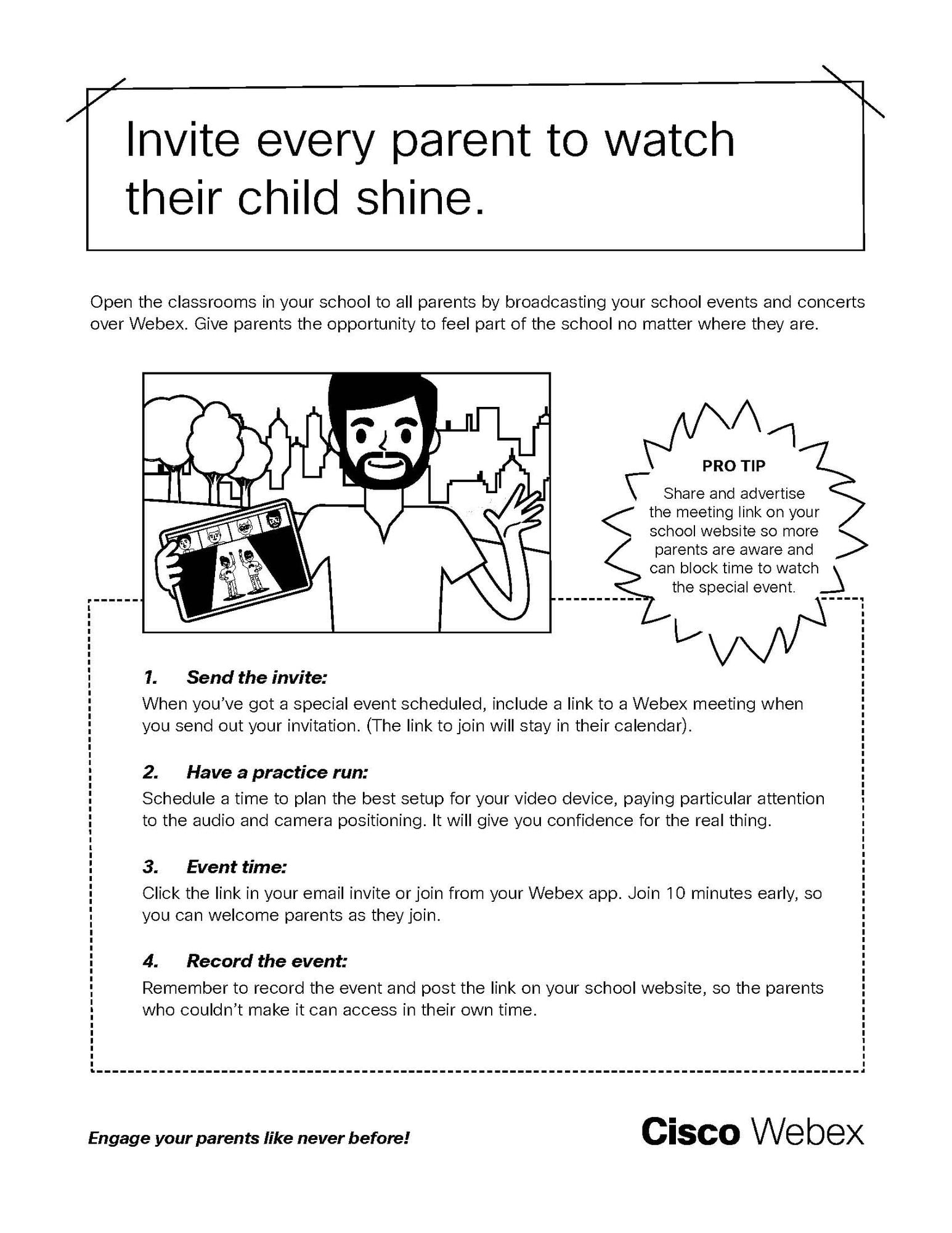 Invite every parent to watch their child shine.

Open the classrooms in your school to all parents by broadcasting your school events and concerts over Webex. Give parents the opportunity to feel part of the school no matter where they are.

PRO TIP
Share and advertise the meeting link on your school website so more parents are aware and can block time to watch the special event.

1. Send the invite:
When you've got a special event scheduled, include a link to a Webex meeting when you send out your invitation. (The link to join will stay in their calendar).

2. Have a practice run:
Schedule a time to plan the best setup for your video device, paying particular attention to the audio and camera positioning. It will give you confidence for the real thing.

3. Event time:
Click the link in your email invite or join from your Webex app. Join 10 minutes early, so you can welcome parents as they join.

4. Record the event:
Remember to record the event and post the link on your school website, so the parents who couldn't make it can access in their own time.

Engage your parents like never before!

Cisco Webex